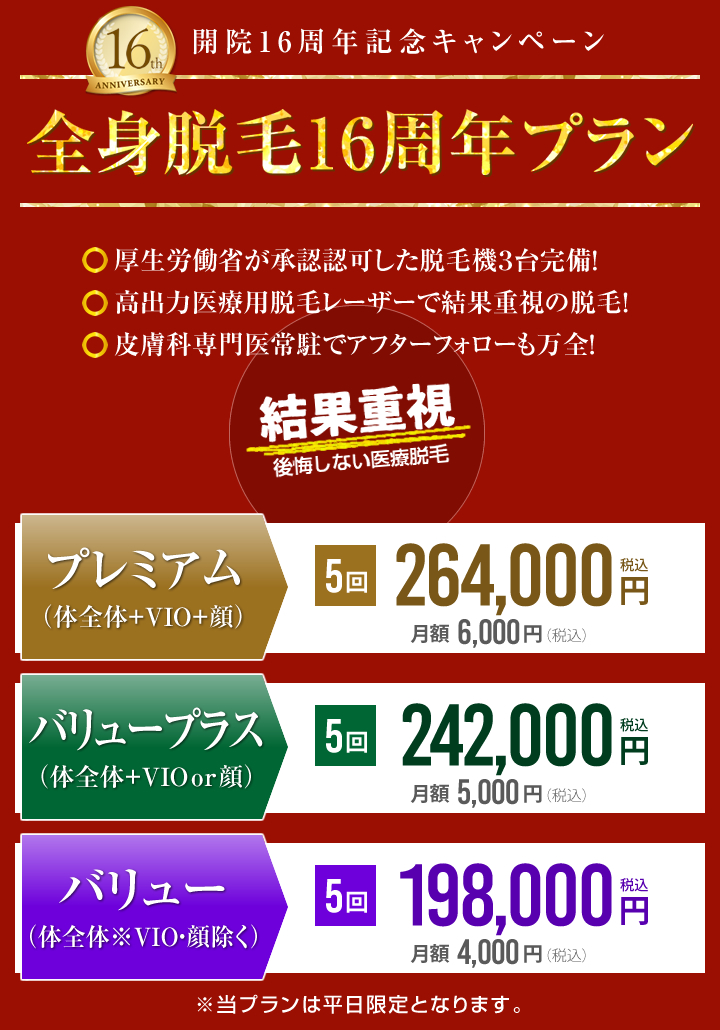 16th ANNIVERSARY

開院16周年記念キャンペーン

全身脱毛16周年プラン

厚生労働省が承認認可した脱毛機3台完備!
高出力医療用脱毛レーザーで結果重視の脱毛!
皮膚科専門医常駐でアフターフォローも万全!

結果重視
後悔しない医療脱毛

プレミアム
(体全体+VIO+顔)
5回 264,000円 税込
月額 6,000円(税込)

バリュープラス
(体全体+VIO or 顔)
5回 242,000円 税込
月額 5,000円(税込)

バリュー
(体全体※VIO・顔除く)
5回 198,000円 税込
月額 4,000円(税込)

※当プランは平日限定となります。